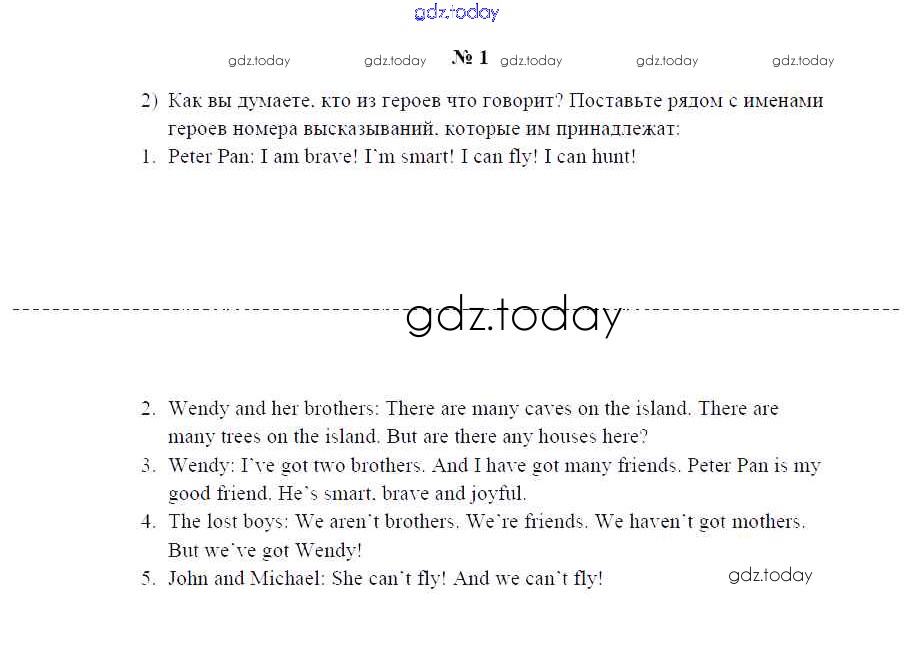 gdz.today

gdz.today gdz.today № 1 gdz.today gdz.today gdz.today

2) Как вы думаете, кто из героев что говорит? Поставьте рядом с именами героев номера высказываний, которые им принадлежат:

1. Peter Pan: I am brave! I'm smart! I can fly! I can hunt!

gdz.today

2. Wendy and her brothers: There are many caves on the island. There are many trees on the island. But are there any houses here?

3. Wendy: I've got two brothers. And I have got many friends. Peter Pan is my good friend. He's smart, brave and joyful.

4. The lost boys: We aren't brothers. We're friends. We haven't got mothers. But we've got Wendy!

5. John and Michael: She can't fly! And we can't fly!

gdz.today